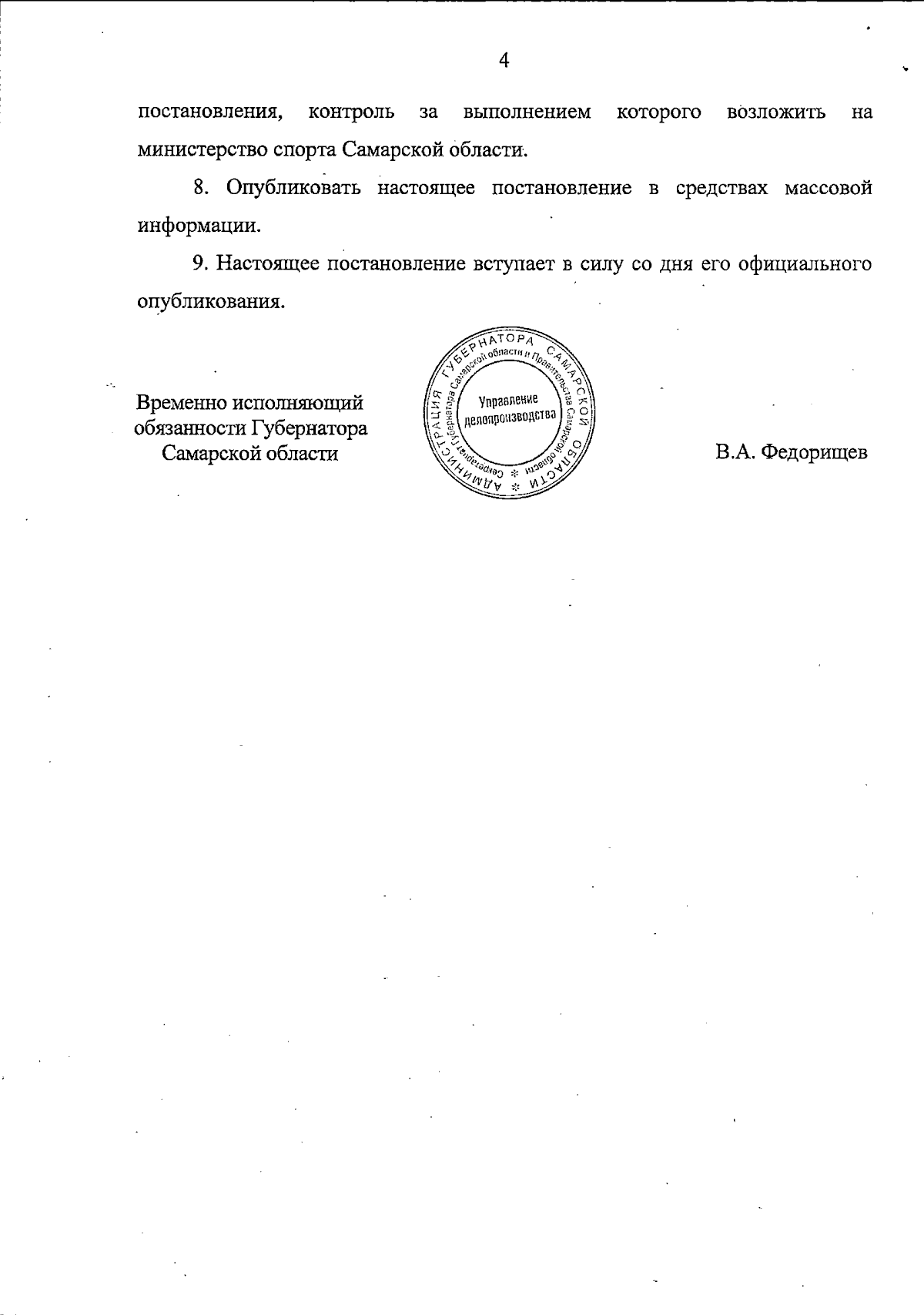 4

постановления, контроль за выполнением которого возложить на министерство спорта Самарской области.

8. Опубликовать настоящее постановление в средствах массовой информации.

9. Настоящее постановление вступает в силу со дня его официального опубликования.

Временно исполняющий обязанности Губернатора Самарской области

АДМИНИСТРАЦИЯ ГУБЕРНАТОРА САМАРСКОЙ ОБЛАСТИ
Секретариат Губернатора Самарской области и Правительства Самарской области
Управление делопроизводства

В.А. Федорищев